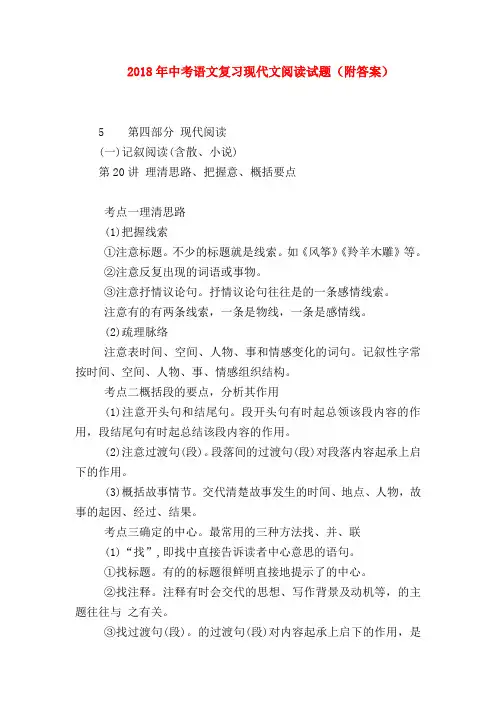 2018年中考语文复习现代文阅读试题（附答案）

5　　第四部分 现代阅读
(一)记叙阅读(含散、小说)
第20讲 理清思路、把握意、概括要点

考点一理清思路
(1)把握线索
①注意标题。不少的标题就是线索。如《风筝》《羚羊木雕》等。
②注意反复出现的词语或事物。
③注意抒情议论句。抒情议论句往往是的一条感情线索。
注意有的有两条线索，一条是物线，一条是感情线。
(2)疏理脉络
注意表时间、空间、人物、事和情感变化的词句。记叙性字常按时间、空间、人物、事、情感组织结构。
考点二概括段的要点，分析其作用
(1)注意开头句和结尾句。段开头句有时起总领该段内容的作用，段结尾句有时起总结该段内容的作用。
(2)注意过渡句(段)。段落间的过渡句(段)对段落内容起承上启下的作用。
(3)概括故事情节。交代清楚故事发生的时间、地点、人物，故事的起因、经过、结果。
考点三确定的中心。最常用的三种方法找、并、联
(1)“找”,即找中直接告诉读者中心意思的语句。
①找标题。有的的标题很鲜明直接地提示了的中心。
②找注释。注释有时会交代的思想、写作背景及动机等，的主题往往与 之有关。
③找过渡句(段)。的过渡句(段)对内容起承上启下的作用，是